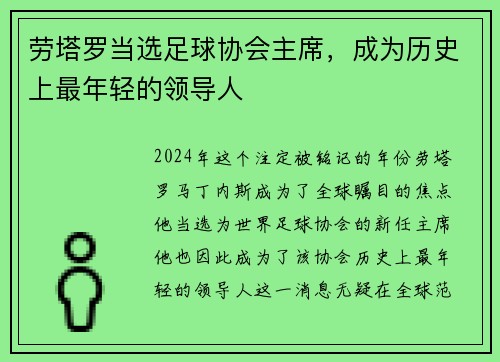 劳塔罗当选足球协会主席，成为历史上最年轻的领导人

2024年这个注定被铭记的年份劳塔罗马丁内斯成为了全球瞩目的焦点他当选为世界足球协会的新任主席他也因此成为了该协会历史上最年轻的领导人这一消息无疑在全球范